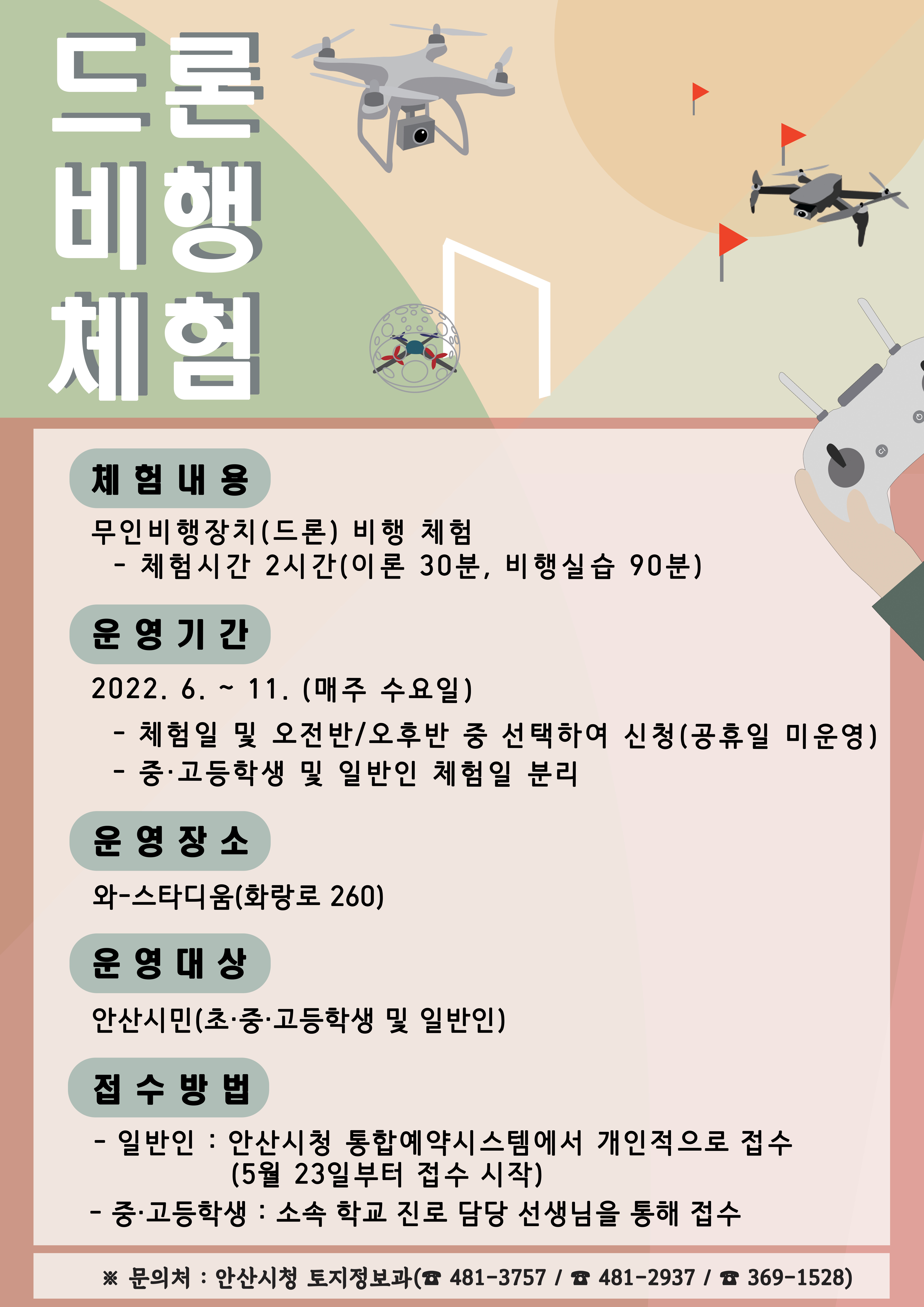 드론
비행
체험

체험내용

무인비행장치(드론) 비행 체험
- 체험시간 2시간(이론 30분, 비행실습 90분)

운영기간

2022. 6. ~ 11. (매주 수요일)
- 체험일 및 오전반/오후반 중 선택하여 신청(공휴일 미운영)
- 중·고등학생 및 일반인 체험일 분리

운영장소

와-스타디움(화랑로 260)

운영대상

안산시민(초·중·고등학생 및 일반인)

접수방법

- 일반인 : 안산시청 통합예약시스템에서 개인적으로 접수 (5월 23일부터 접수 시작)
- 중·고등학생 : 소속 학교 진로 담당 선생님을 통해 접수

※ 문의처 : 안산시청 토지정보과(☎ 481-3757 / ☎ 481-2937 / ☎ 369-1528)